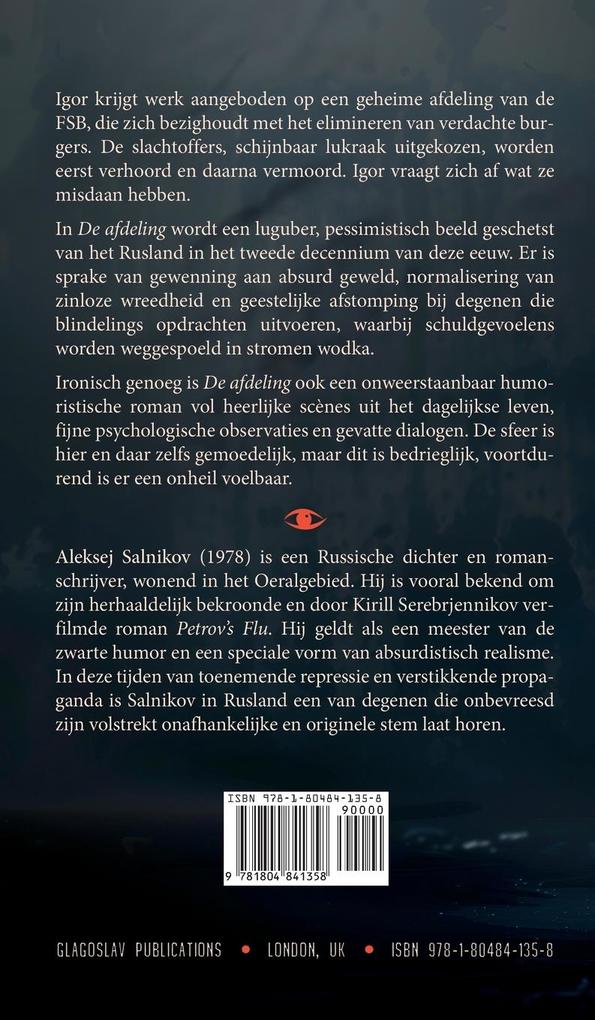 Igor krijgt werk aangeboden op een geheime afdeling van de FSB, die zich bezighoudt met het elimineren van verdachte burgers. De slachtoffers, schijnbaar lukraak uitgekozen, worden eerst verhoord en daarna vermoord. Igor vraagt zich af wat ze misdaan hebben.

In De afdeling wordt een luguber, pessimistisch beeld geschetst van het Rusland in het tweede decennium van deze eeuw. Er is sprake van gewenning aan absurd geweld, normalisering van zinloze wreedheid en geestelijke afstomping bij degenen die blindelings opdrachten uitvoeren, waarbij schuldgevoelens worden weggespoeld in stromen wodka.

Ironisch genoeg is De afdeling ook een onweerstaanbaar humoristische roman vol heerlijke scènes uit het dagelijkse leven, fijne psychologische observaties en gevatte dialogen. De sfeer is hier en daar zelfs gemoedelijk, maar dit is bedrieglijk, voortdurend is er een onheil voelbaar.

Aleksej Salnikov (1978) is een Russische dichter en romanschrijver, wonend in het Oeralgebied. Hij is vooral bekend om zijn herhaaldelijk bekroonde en door Kirill Serebrjennikov verfilmde roman Petrov's Flu. Hij geldt als een meester van de zwarte humor en een speciale vorm van absurdistisch realisme. In deze tijden van toenemende repressie en verstikkende propaganda is Salnikov in Rusland een van degenen die onbevreesd zijn volstrekt onafhankelijke en originele stem laat horen.

ISBN 978-1-80484-135-8
90000
9 781804 841358

GLAGOSLAV PUBLICATIONS • LONDON, UK • ISBN 978-1-80484-135-8